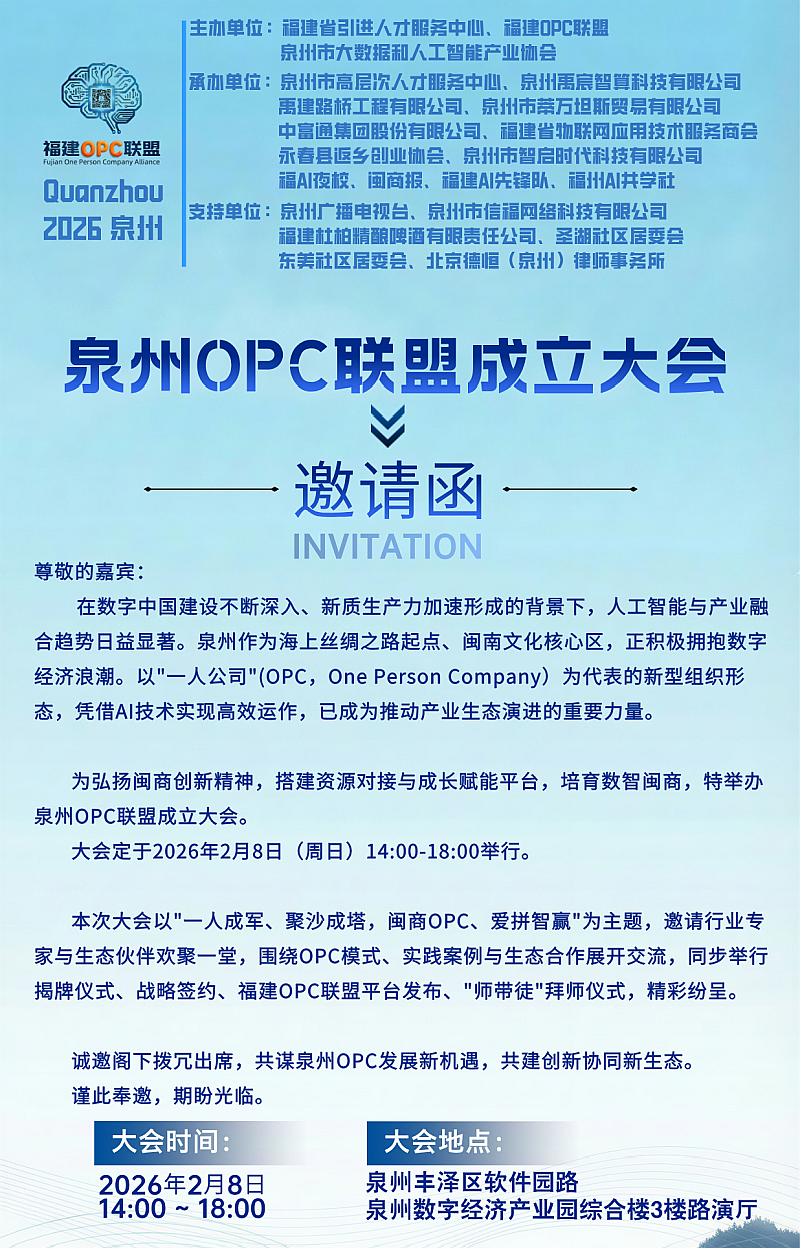 福建OPC联盟
Fujian One Person Company Alliance
Quanzhou
2026 泉州

主办单位：福建省引进人才服务中心、福建OPC联盟
泉州市大数据和人工智能产业协会
承办单位：泉州市高层次人才服务中心、泉州禹启智算科技有限公司
禹建路桥工程有限公司、泉州市荣万坦斯贸易有限公司
中富通集团股份有限公司、福建省物联网应用技术服务商会
永春县返乡创业协会、泉州市智启时代科技有限公司
福AI夜校、闽商报、福建AI先锋队、福州AI共学社
支持单位：泉州广播电视台、泉州市信福网络科技有限公司
福建杜柏精酿啤酒有限责任公司、圣湖社区居委会
东美社区居委会、北京德恒（泉州）律师事务所

泉州OPC联盟成立大会

邀请函
INVITATION

尊敬的嘉宾：

在数字中国建设不断深入、新质生产力加速形成的背景下，人工智能与产业融合趋势日益显著。泉州作为海上丝绸之路起点、闽南文化核心区，正积极拥抱数字经济浪潮。以"一人公司"(OPC，One Person Company）为代表的新型组织形态，凭借AI技术实现高效运作，已成为推动产业生态演进的重要力量。

为弘扬闽商创新精神，搭建资源对接与成长赋能平台，培育数智闽商，特举办泉州OPC联盟成立大会。
大会定于2026年2月8日（周日）14:00-18:00举行。

本次大会以"一人成军、聚沙成塔，闽商OPC、爱拼智赢"为主题，邀请行业专家与生态伙伴欢聚一堂，围绕OPC模式、实践案例与生态合作展开交流，同步举行揭牌仪式、战略签约、福建OPC联盟平台发布、"师带徒"拜师仪式，精彩纷呈。

诚邀阁下拨冗出席，共谋泉州OPC发展新机遇，共建创新协同新生态。
谨此奉邀，期盼光临。

大会时间：
2026年2月8日
14:00 ~ 18:00

大会地点：
泉州丰泽区软件园路
泉州数字经济产业园综合楼3楼路演厅